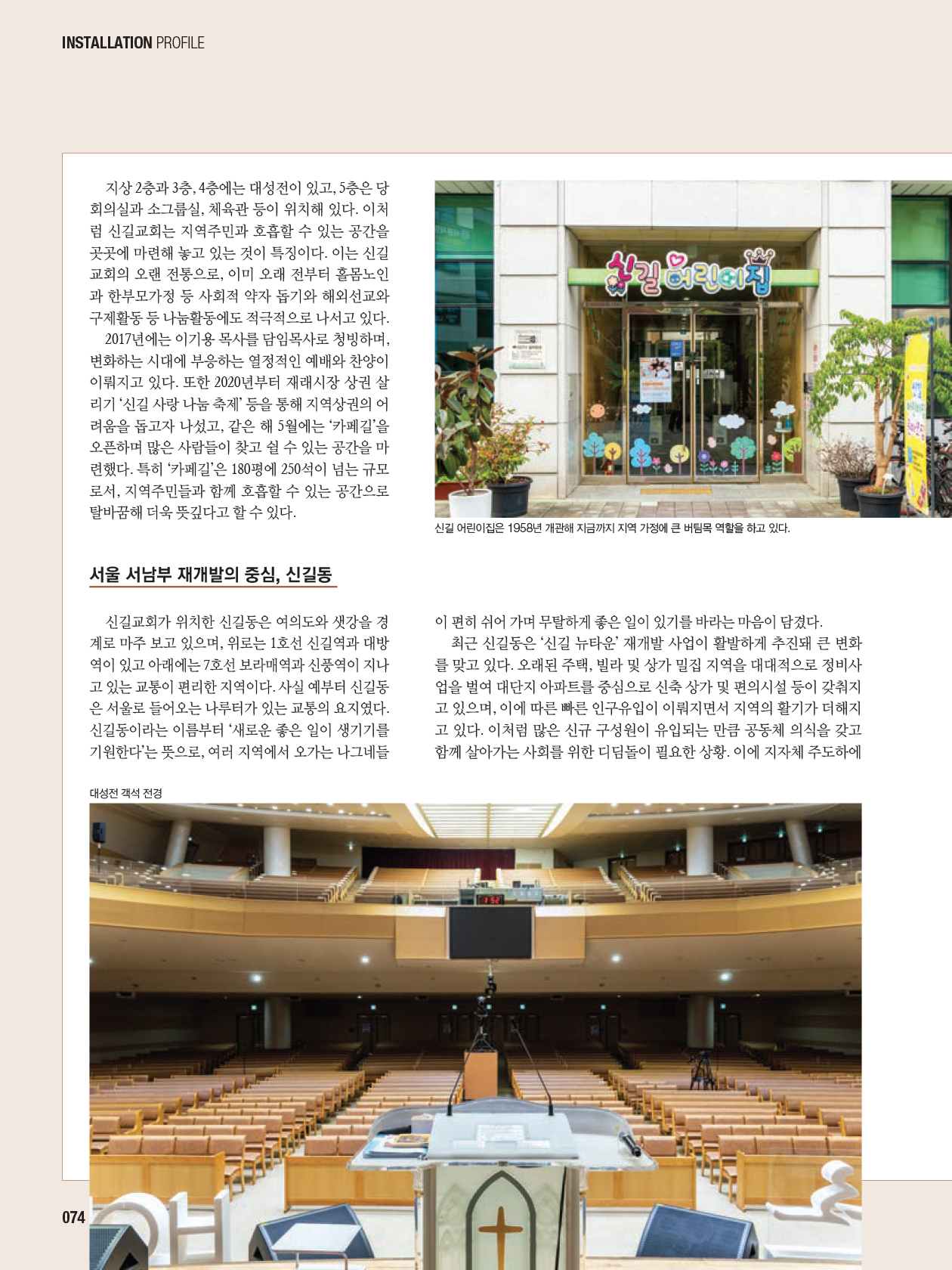 INSTALLATION PROFILE

지상 2층과 3층, 4층에는 대성전이 있고, 5층은 당회의실과 소그룹실, 체육관 등이 위치해 있다. 이처럼 신길교회는 지역주민과 호흡할 수 있는 공간을 곳곳에 마련해 놓고 있는 것이 특징이다. 이는 신길교회의 오랜 전통으로, 이미 오래 전부터 홀몸노인과 한부모가정 등 사회적 약자 돕기와 해외선교와 구제활동 등 나눔활동에도 적극적으로 나서고 있다.

2017년에는 이기용 목사를 담임목사로 청빙하며, 변화하는 시대에 부응하는 열정적인 예배와 찬양이 이뤄지고 있다. 또한 2020년부터 재래시장 상권 살리기 '신길 사랑 나눔 축제' 등을 통해 지역상권의 어려움을 돕고자 나섰고, 같은 해 5월에는 '카페길'을 오픈하며 많은 사람들이 찾고 쉴 수 있는 공간을 마련했다. 특히 '카페길'은 180평에 250석이 넘는 규모로서, 지역주민들과 함께 호흡할 수 있는 공간으로 탈바꿈해 더욱 뜻깊다고 할 수 있다.

신길 어린이집

신길 어린이집은 1958년 개관해 지금까지 지역 가정에 큰 버팀목 역할을 하고 있다.

서울 서남부 재개발의 중심, 신길동

신길교회가 위치한 신길동은 여의도와 샛강을 경계로 마주 보고 있으며, 위로는 1호선 신길역과 대방역이 있고 아래에는 7호선 보라매역과 신풍역이 지나고 있는 교통이 편리한 지역이다. 사실 예부터 신길동은 서울로 들어오는 나루터가 있는 교통의 요지였다. 신길동이라는 이름부터 '새로운 좋은 일이 생기기를 기원한다'는 뜻으로, 여러 지역에서 오가는 나그네들이 편히 쉬어 가며 무탈하게 좋은 일이 있기를 바라는 마음이 담겼다.

최근 신길동은 '신길 뉴타운' 재개발 사업이 활발하게 추진돼 큰 변화를 맞고 있다. 오래된 주택, 빌라 및 상가 밀집 지역을 대대적으로 정비사업을 벌여 대단지 아파트를 중심으로 신축 상가 및 편의시설 등이 갖춰지고 있으며, 이에 따른 빠른 인구유입이 이뤄지면서 지역의 활기가 더해지고 있다. 이처럼 많은 신규 구성원이 유입되는 만큼 공동체 의식을 갖고 함께 살아가는 사회를 위한 디딤돌이 필요한 상황. 이에 지자체 주도하에

대성전 객석 전경

074